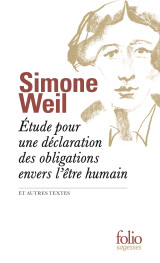 Simone Weil

Étude pour une déclaration des obligations envers l'être humain

ET AUTRES TEXTES

folio
sagesses